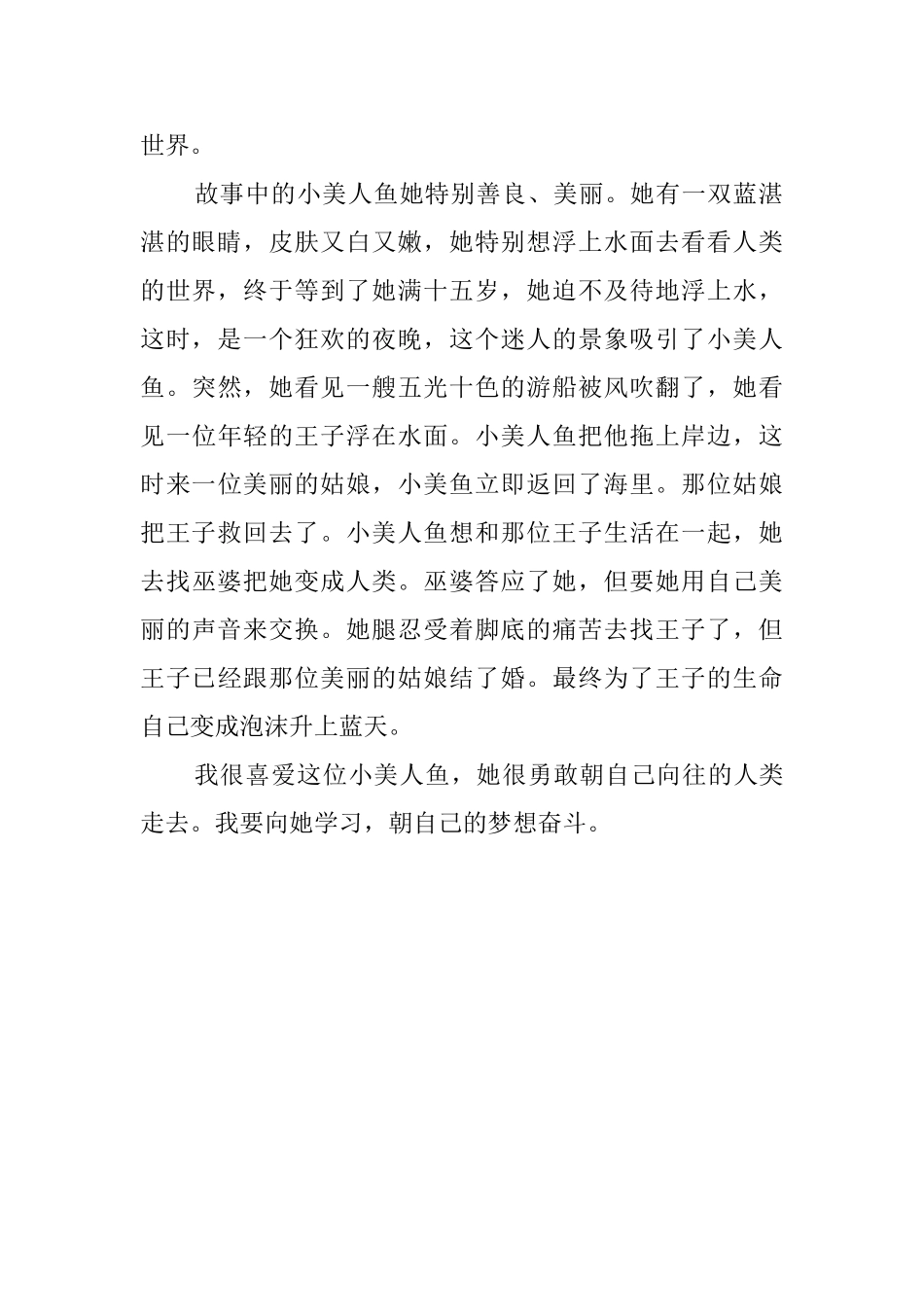 世界。

故事中的小美人鱼她特别善良、美丽。她有一双蓝湛湛的眼睛，皮肤又白又嫩，她特别想浮上水面去看看人类的世界，终于等到了她满十五岁，她迫不及待地浮上水，这时，是一个狂欢的夜晚，这个迷人的景象吸引了小美人鱼。突然，她看见一艘五光十色的游船被风吹翻了，她看见一位年轻的王子浮在水面。小美人鱼把他拖上岸边，这时来一位美丽的姑娘，小美鱼立即返回了海里。那位姑娘把王子救回去了。小美人鱼想和那位王子生活在一起，她去找巫婆把她变成人类。巫婆答应了她，但要她用自己美丽的声音来交换。她腿忍受着脚底的痛苦去找王子了，但王子已经跟那位美丽的姑娘结了婚。最终为了王子的生命自己变成泡沫升上蓝天。

我很喜爱这位小美人鱼，她很勇敢朝自己向往的人类走去。我要向她学习，朝自己的梦想奋斗。